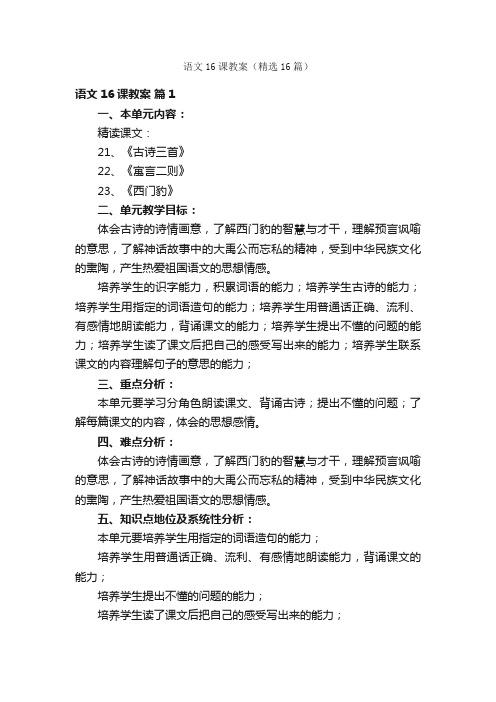 语文16课教案（精选16篇）

语文16课教案 篇1

一、本单元内容：

精读课文：

21、《古诗三首》

22、《寓言二则》

23、《西门豹》

二、单元教学目标：

体会古诗的诗情画意，了解西门豹的智慧与才干，理解预言讽喻的意思，了解神话故事中的大禹公而忘私的精神，受到中华民族文化的熏陶，产生热爱祖国语文的思想情感。

培养学生的识字能力，积累词语的能力；培养学生古诗的能力；培养学生用指定的词语造句的能力；培养学生用普通话正确、流利、有感情地朗读能力，背诵课文的能力；培养学生提出不懂的问题的能力；培养学生读了课文后把自己的感受写出来的能力；培养学生联系课文的内容理解句子的意思的能力；

三、重点分析：

本单元要学习分角色朗读课文、背诵古诗；提出不懂的问题；了解每篇课文的内容，体会的思想感情。

四、难点分析：

体会古诗的诗情画意，了解西门豹的智慧与才干，理解预言讽喻的意思，了解神话故事中的大禹公而忘私的精神，受到中华民族文化的熏陶，产生热爱祖国语文的思想情感。

五、知识点地位及系统性分析：

本单元要培养学生用指定的词语造句的能力；

培养学生用普通话正确、流利、有感情地朗读能力，背诵课文的能力；

培养学生提出不懂的问题的能力；

培养学生读了课文后把自己的感受写出来的能力；